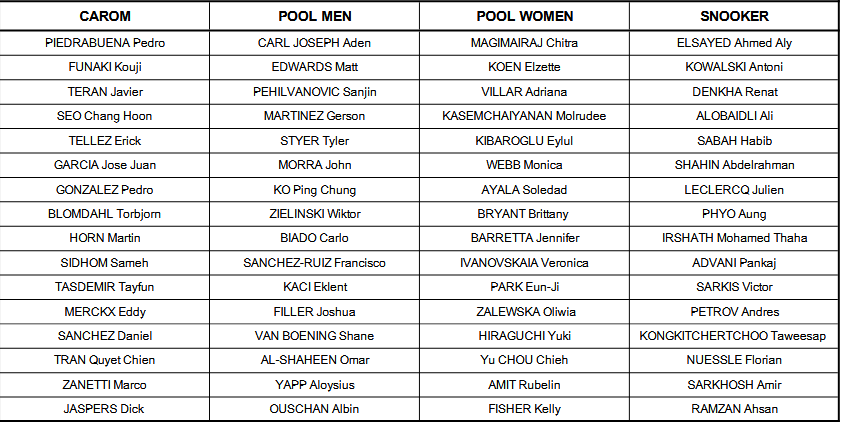 | CAROM | POOL MEN | POOL WOMEN | SNOOKER |
|---|---|---|---|
| PIEDRABUENA Pedro | CARL JOSEPH Aden | MAGIMAIRAJ Chitra | ELSAYED Ahmed Aly |
| FUNAKI Kouji | EDWARDS Matt | KOEN Elzette | KOWALSKI Antoni |
| TERAN Javier | PEHILVANOVIC Sanjin | VILLAR Adriana | DENKHA Renat |
| SEO Chang Hoon | MARTINEZ Gerson | KASEMCHAIYANAN Molrudee | ALOBAIDLI Ali |
| TELLEZ Erick | STYER Tyler | KIBAROGLU Eylul | SABAH Habib |
| GARCIA Jose Juan | MORRA John | WEBB Monica | SHAHIN Abdelrahman |
| GONZALEZ Pedro | KO Ping Chung | AYALA Soledad | LECLERCQ Julien |
| BLOMDAHL Torbjorn | ZIELINSKI Wiktor | BRYANT Brittany | PHYO Aung |
| HORN Martin | BIADO Carlo | BARRETTA Jennifer | IRSHATH Mohamed Thaha |
| SIDHOM Sameh | SANCHEZ-RUIZ Francisco | IVANOVSKAIA Veronica | ADVANI Pankaj |
| TASDEMIR Tayfun | KACI Eklent | PARK Eun-Ji | SARKIS Victor |
| MERCKX Eddy | FILLER Joshua | ZALEWSKA Oliwia | PETROV Andres |
| SANCHEZ Daniel | VAN BOENING Shane | HIRAGUCHI Yuki | KONGKITCHERTCHOO Taweesap |
| TRAN Quyet Chien | AL-SHAHEEN Omar | Yu CHOU Chieh | NUESSLE Florian |
| ZANETTI Marco | YAPP Aloysius | AMIT Rubelin | SARKHOSH Amir |
| JASPERS Dick | OUSCHAN Albin | FISHER Kelly | RAMZAN Ahsan |